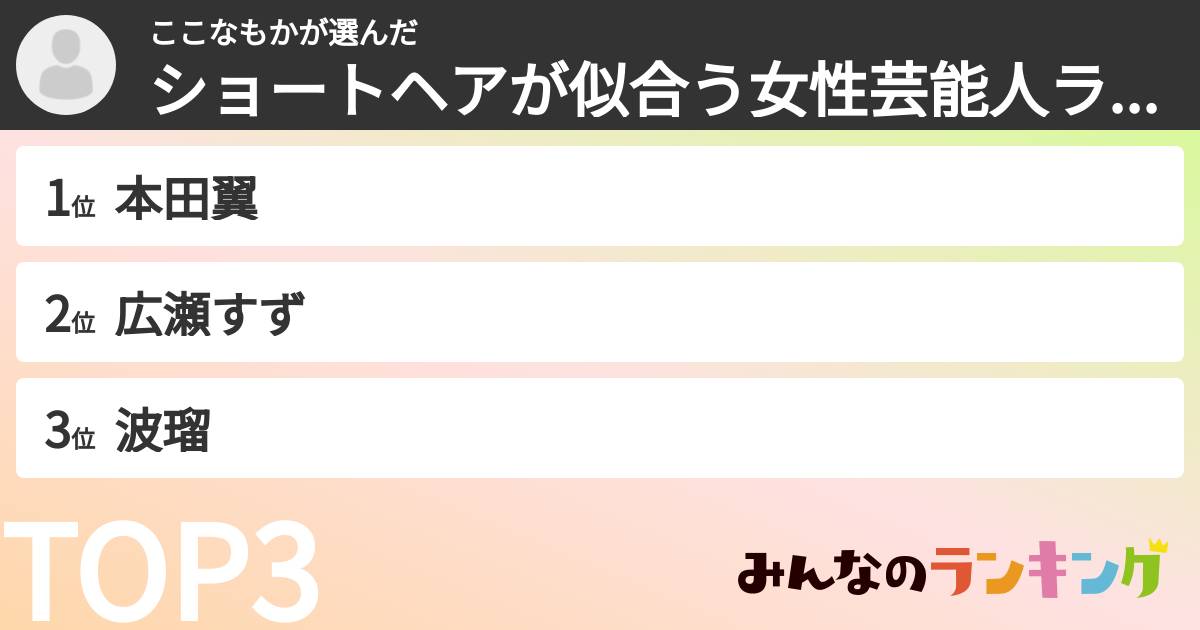 ここなもかが選んだ
ショートヘアが似合う女性芸能人ラ...

1位 本田翼

2位 広瀬すず

3位 波瑠

TOP3

みんなのランキング